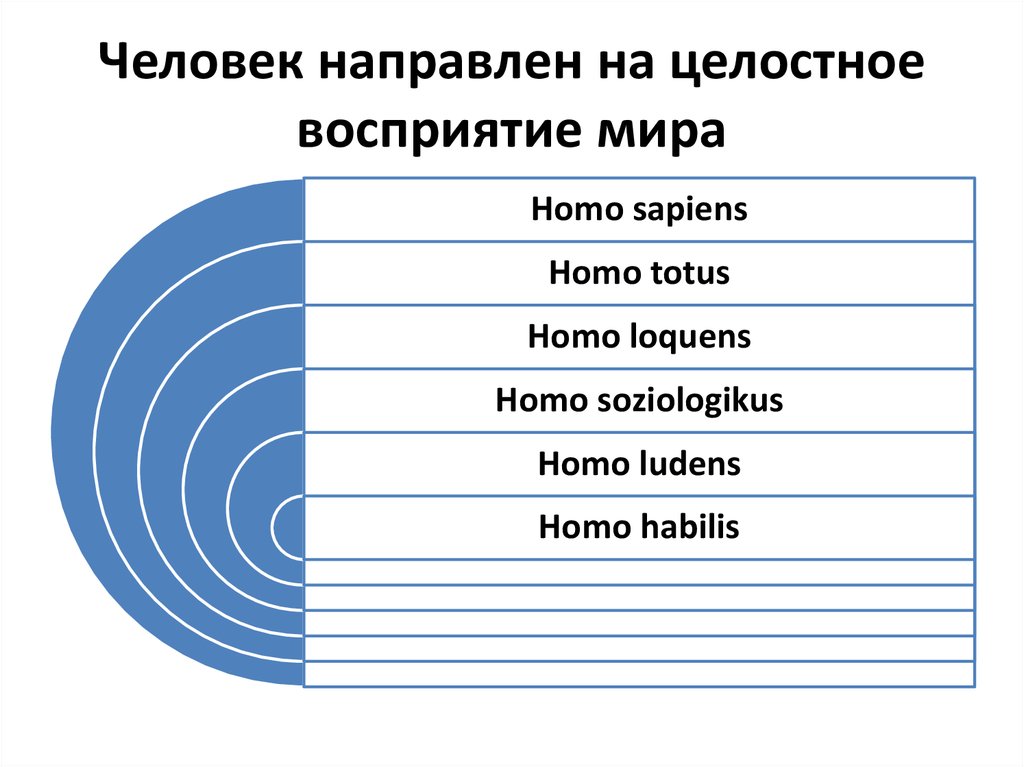 Человек направлен на целостное восприятие мира

Homo sapiens

Homo totus

Homo loquens

Homo soziologikus

Homo ludens

Homo habilis